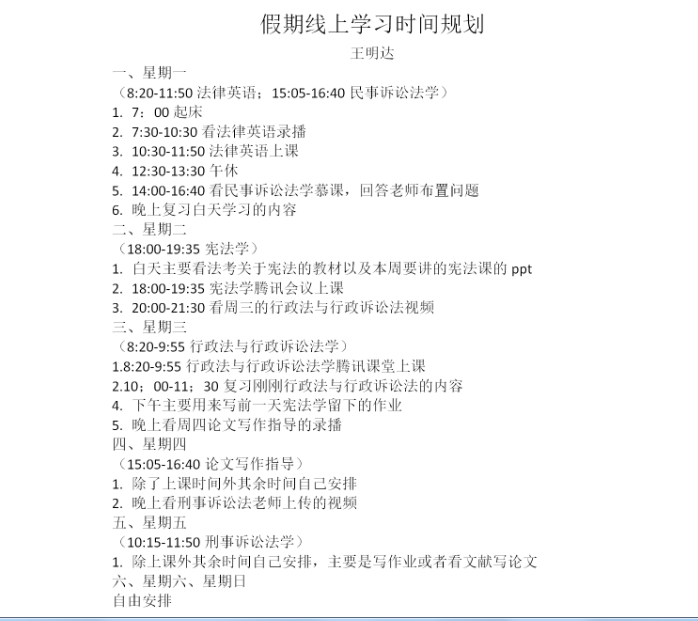 假期线上学习时间规划

王明达

一、星期一

（8:20-11:50 法律英语；15:05-16:40 民事诉讼法学）

1. 7：00 起床

2. 7:30-10:30 看法律英语录播

3. 10:30-11:50 法律英语上课

4. 12:30-13:30 午休

5. 14:00-16:40 看民事诉讼法学慕课，回答老师布置问题

6. 晚上复习白天学习的内容

二、星期二

（18:00-19:35 宪法学）

1. 白天主要看法考关于宪法的教材以及本周要讲的宪法课的 ppt

2. 18:00-19:35 宪法学腾讯会议上课

3. 20:00-21:30 看周三的行政法与行政诉讼法视频

三、星期三

（8:20-9:55 行政法与行政诉讼法学）

1.8:20-9:55 行政法与行政诉讼法学腾讯课堂上课

2.10；00-11；30 复习刚刚行政法与行政诉讼法的内容

4. 下午主要用来写前一天宪法学留下的作业

5. 晚上看周四论文写作指导的录播

四、星期四

（15:05-16:40 论文写作指导）

1. 除了上课时间外其余时间自己安排

2. 晚上看刑事诉讼法老师上传的视频

五、星期五

（10:15-11:50 刑事诉讼法学）

1. 除上课外其余时间自己安排，主要是写作业或者看文献写论文

六、星期六、星期日

自由安排